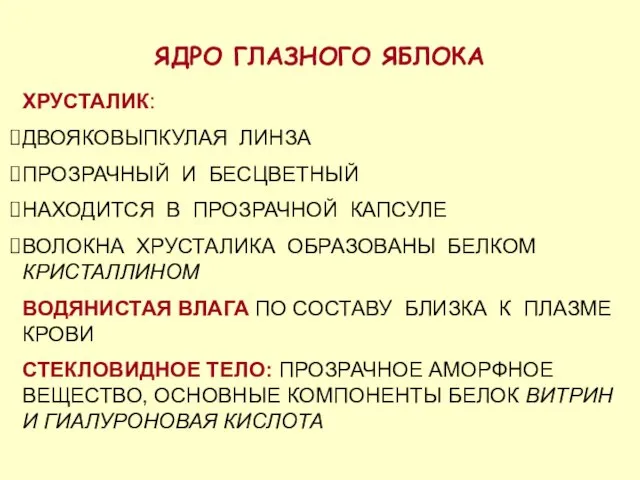 ЯДРО ГЛАЗНОГО ЯБЛОКА

ХРУСТАЛИК:

ДВОЯКОВЫПКУЛАЯ ЛИНЗА

ПРОЗРАЧНЫЙ И БЕСЦВЕТНЫЙ

НАХОДИТСЯ В ПРОЗРАЧНОЙ КАПСУЛЕ

ВОЛОКНА ХРУСТАЛИКА ОБРАЗОВАНЫ БЕЛКОМ КРИСТАЛЛИНОМ

ВОДЯНИСТАЯ ВЛАГА ПО СОСТАВУ БЛИЗКА К ПЛАЗМЕ КРОВИ

СТЕКЛОВИДНОЕ ТЕЛО: ПРОЗРАЧНОЕ АМОРФНОЕ ВЕЩЕСТВО, ОСНОВНЫЕ КОМПОНЕНТЫ БЕЛОК ВИТРИН И ГИАЛУРОНОВАЯ КИСЛОТА